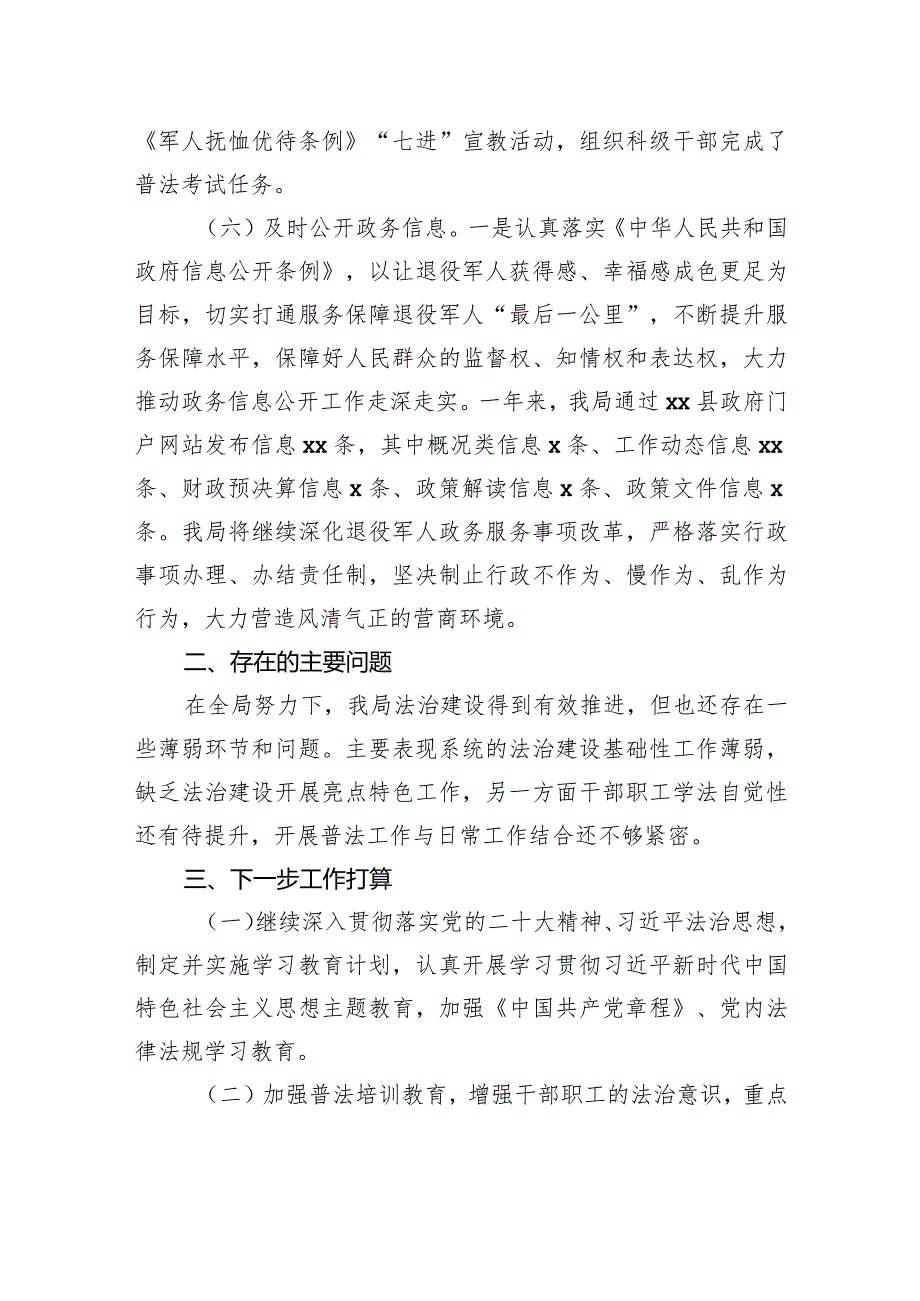 《军人抚恤优待条例》“七进”宣教活动，组织科级干部完成了普法考试任务。

（六）及时公开政务信息。一是认真落实《中华人民共和国政府信息公开条例》，以让退役军人获得感、幸福感成色更足为目标，切实打通服务保障退役军人“最后一公里”，不断提升服务保障水平，保障好人民群众的监督权、知情权和表达权，大力推动政务信息公开工作走深走实。一年来，我局通过xx县政府门户网站发布信息xx条，其中概况类信息x条、工作动态信息xx条、财政预决算信息x条、政策解读信息x条、政策文件信息x条。我局将继续深化退役军人政务服务事项改革，严格落实行政事项办理、办结责任制，坚决制止行政不作为、慢作为、乱作为行为，大力营造风清气正的营商环境。

二、存在的主要问题

在全局努力下，我局法治建设得到有效推进，但也还存在一些薄弱环节和问题。主要表现系统的法治建设基础性工作薄弱，缺乏法治建设开展亮点特色工作，另一方面干部职工学法自觉性还有待提升，开展普法工作与日常工作结合还不够紧密。

三、下一步工作打算

（一）继续深入贯彻落实党的二十大精神、习近平法治思想，制定并实施学习教育计划，认真开展学习贯彻习近平新时代中国特色社会主义思想主题教育，加强《中国共产党章程》、党内法律法规学习教育。

（二）加强普法培训教育，增强干部职工的法治意识，重点